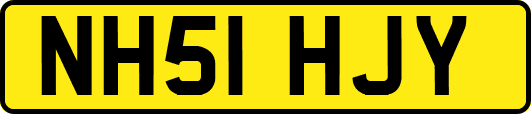 NH51 HJY